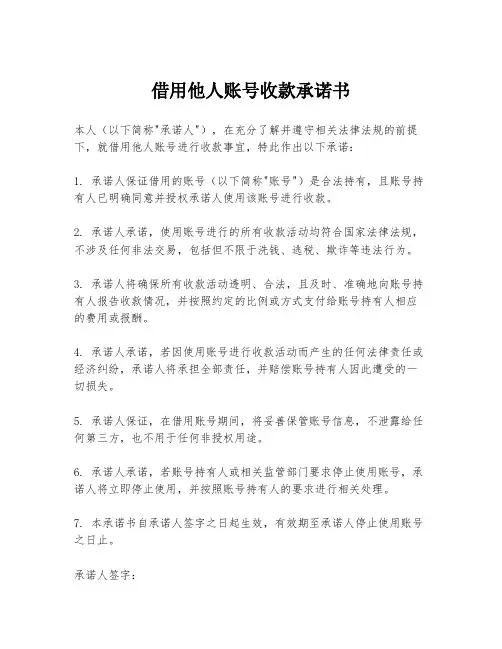 借用他人账号收款承诺书

本人（以下简称"承诺人"），在充分了解并遵守相关法律法规的前提下，就借用他人账号进行收款事宜，特此作出以下承诺：

1. 承诺人保证借用的账号（以下简称"账号"）是合法持有，且账号持有人已明确同意并授权承诺人使用该账号进行收款。

2. 承诺人承诺，使用账号进行的所有收款活动均符合国家法律法规，不涉及任何非法交易，包括但不限于洗钱、逃税、欺诈等违法行为。

3. 承诺人将确保所有收款活动透明、合法，且及时、准确地向账号持有人报告收款情况，并按照约定的比例或方式支付给账号持有人相应的费用或报酬。

4. 承诺人承诺，若因使用账号进行收款活动而产生的任何法律责任或经济纠纷，承诺人将承担全部责任，并赔偿账号持有人因此遭受的一切损失。

5. 承诺人保证，在借用账号期间，将妥善保管账号信息，不泄露给任何第三方，也不用于任何非授权用途。

6. 承诺人承诺，若账号持有人或相关监管部门要求停止使用账号，承诺人将立即停止使用，并按照账号持有人的要求进行相关处理。

7. 本承诺书自承诺人签字之日起生效，有效期至承诺人停止使用账号之日止。

承诺人签字：